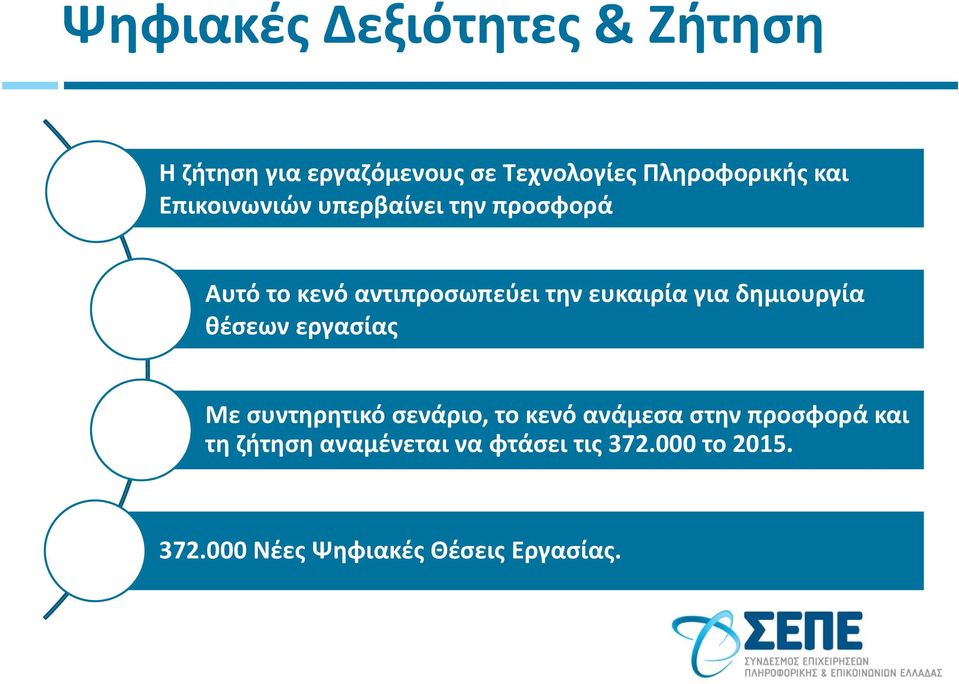 Ψηφιακές Δεξιότητες & Ζήτηση

Η ζήτηση για εργαζόμενους σε Τεχνολογίες Πληροφορικής και Επικοινωνιών υπερβαίνει την προσφορά

Αυτό το κενό αντιπροσωπεύει την ευκαιρία για δημιουργία θέσεων εργασίας

Με συντηρητικό σενάριο, το κενό ανάμεσα στην προσφορά και τη ζήτηση αναμένεται να φτάσει τις 372.000 το 2015.

372.000 Νέες Ψηφιακές Θέσεις Εργασίας.

ΣΕΠΕ
ΣΥΝΔΕΣΜΟΣ ΕΠΙΧΕΙΡΗΣΕΩΝ ΠΛΗΡΟΦΟΡΙΚΗΣ & ΕΠΙΚΟΙΝΩΝΙΩΝ ΕΛΛΑΔΑΣ